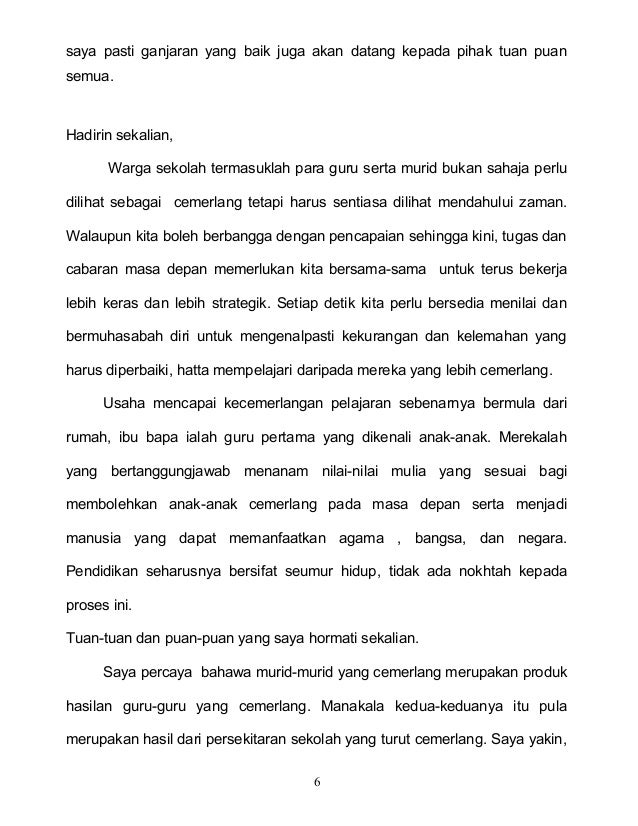 saya pasti ganjaran yang baik juga akan datang kepada pihak tuan puan semua.

Hadirin sekalian,

Warga sekolah termasuklah para guru serta murid bukan sahaja perlu dilihat sebagai cemerlang tetapi harus sentiasa dilihat mendahului zaman. Walaupun kita boleh berbangga dengan pencapaian sehingga kini, tugas dan cabaran masa depan memerlukan kita bersama-sama untuk terus bekerja lebih keras dan lebih strategik. Setiap detik kita perlu bersedia menilai dan bermuhasabah diri untuk mengenalpasti kekurangan dan kelemahan yang harus diperbaiki, hatta mempelajari daripada mereka yang lebih cemerlang.

Usaha mencapai kecemerlangan pelajaran sebenarnya bermula dari rumah, ibu bapa ialah guru pertama yang dikenali anak-anak. Merekalah yang bertanggungjawab menanam nilai-nilai mulia yang sesuai bagi membolehkan anak-anak cemerlang pada masa depan serta menjadi manusia yang dapat memanfaatkan agama , bangsa, dan negara. Pendidikan seharusnya bersifat seumur hidup, tidak ada nokhtah kepada proses ini.

Tuan-tuan dan puan-puan yang saya hormati sekalian.

Saya percaya bahawa murid-murid yang cemerlang merupakan produk hasilan guru-guru yang cemerlang. Manakala kedua-keduanya itu pula merupakan hasil dari persekitaran sekolah yang turut cemerlang. Saya yakin,

6